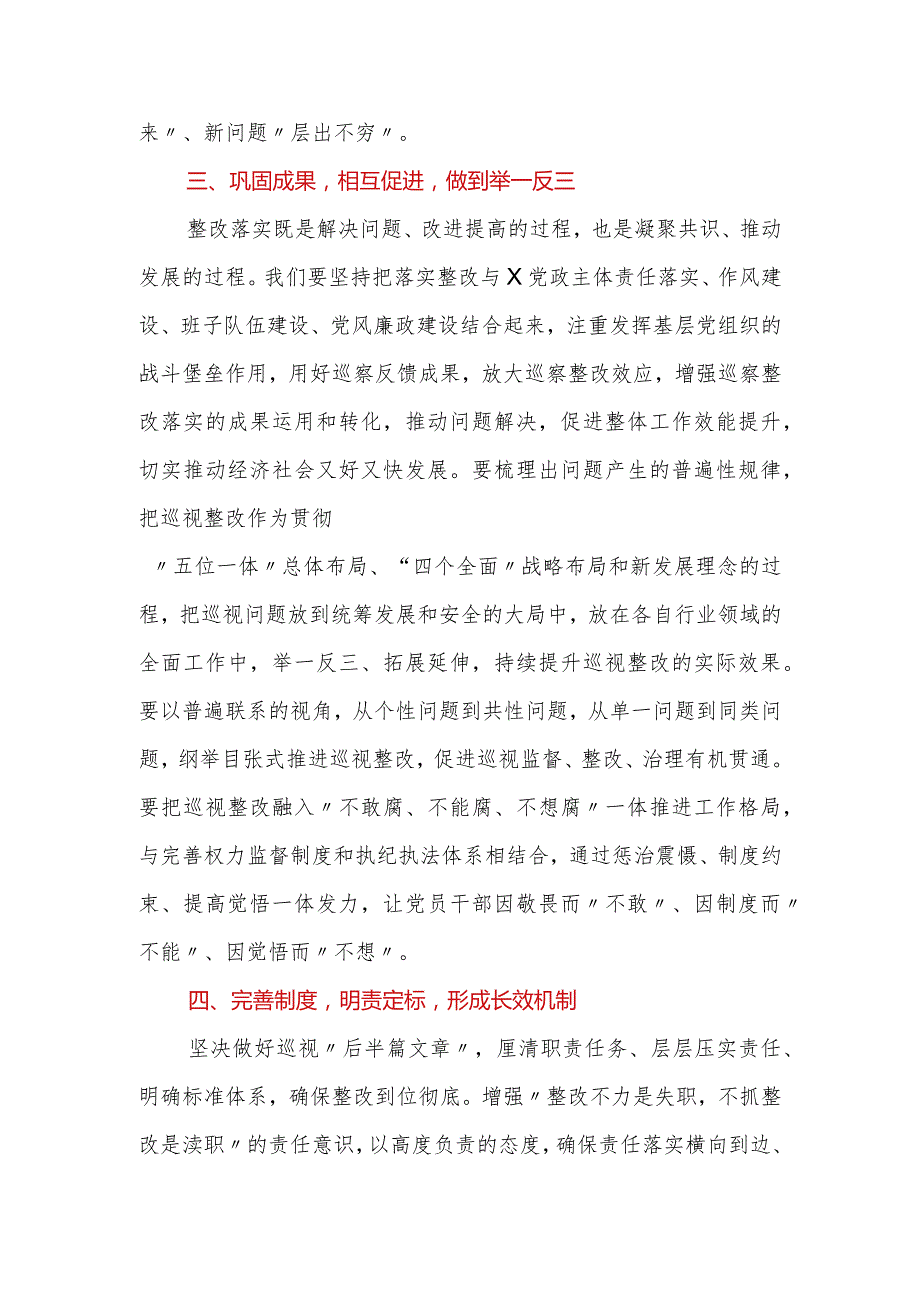 来〃、新问题〃层出不穷〃。

三、巩固成果，相互促进，做到举一反三

整改落实既是解决问题、改进提高的过程，也是凝聚共识、推动发展的过程。我们要坚持把落实整改与X党政主体责任落实、作风建设、班子队伍建设、党风廉政建设结合起来，注重发挥基层党组织的战斗堡垒作用，用好巡察反馈成果，放大巡察整改效应，增强巡察整改落实的成果运用和转化，推动问题解决，促进整体工作效能提升，切实推动经济社会又好又快发展。要梳理出问题产生的普遍性规律，把巡视整改作为贯彻

〃五位一体〃总体布局、“四个全面〃战略布局和新发展理念的过程，把巡视问题放到统筹发展和安全的大局中，放在各自行业领域的全面工作中，举一反三、拓展延伸，持续提升巡视整改的实际效果。要以普遍联系的视角，从个性问题到共性问题，从单一问题到同类问题，纲举目张式推进巡视整改，促进巡视监督、整改、治理有机贯通。要把巡视整改融入〃不敢腐、不能腐、不想腐〃一体推进工作格局，与完善权力监督制度和执纪执法体系相结合，通过惩治震慑、制度约束、提高觉悟一体发力，让党员干部因敬畏而〃不敢〃、因制度而〃不能〃、因觉悟而〃不想〃。

四、完善制度，明责定标，形成长效机制

坚决做好巡视〃后半篇文章〃，厘清职责任务、层层压实责任、明确标准体系，确保整改到位彻底。增强〃整改不力是失职，不抓整改是渎职〃的责任意识，以高度负责的态度，确保责任落实横向到边、